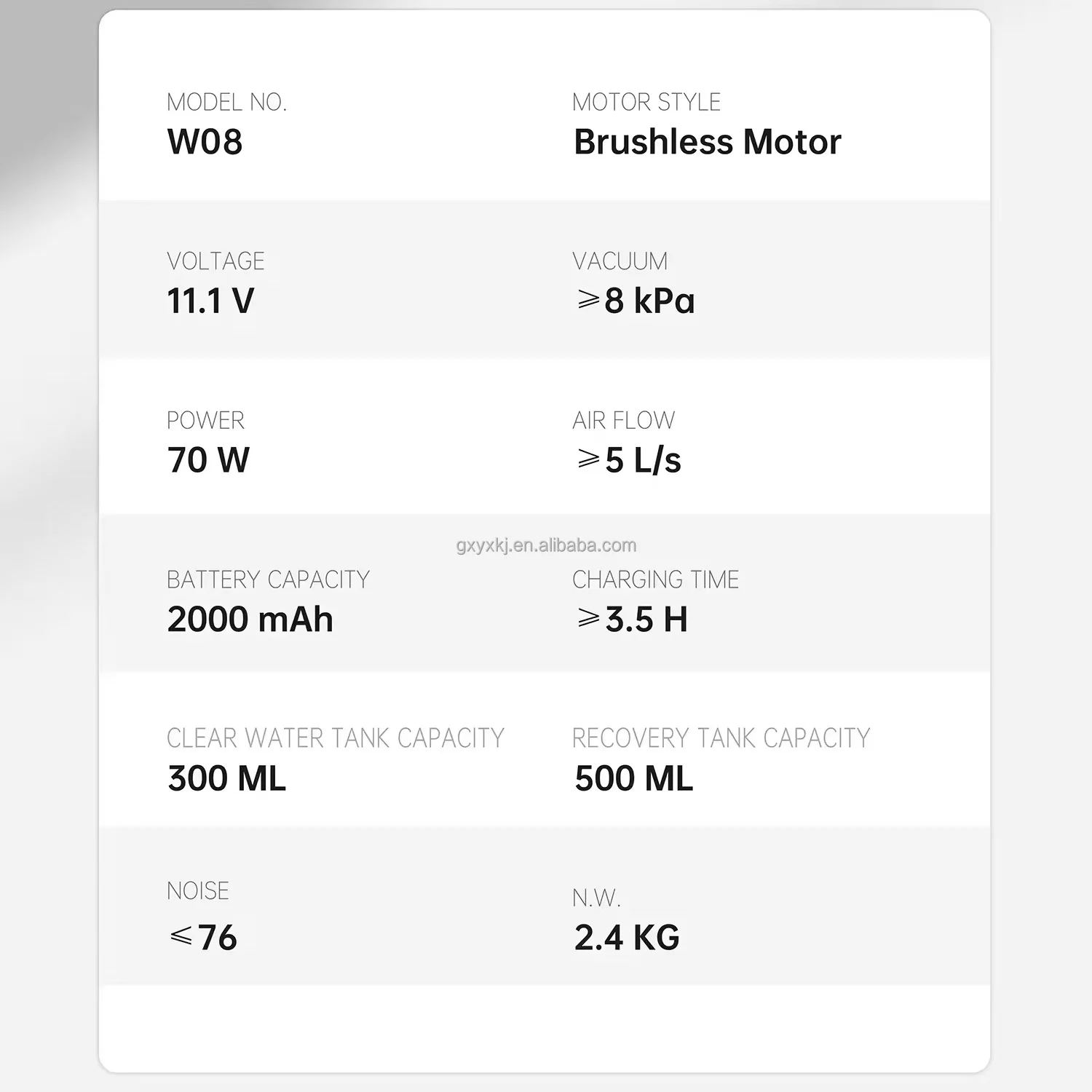 MODEL NO.
W08

MOTOR STYLE
Brushless Motor

VOLTAGE
11.1 V

VACUUM
⩾8 kPa

POWER
70 W

AIR FLOW
⩾5 L/s

gxyxkj.en.alibaba.com

BATTERY CAPACITY
2000 mAh

CHARGING TIME
⩾3.5 H

CLEAR WATER TANK CAPACITY
300 ML

RECOVERY TANK CAPACITY
500 ML

NOISE
⩽76

N.W.
2.4 KG